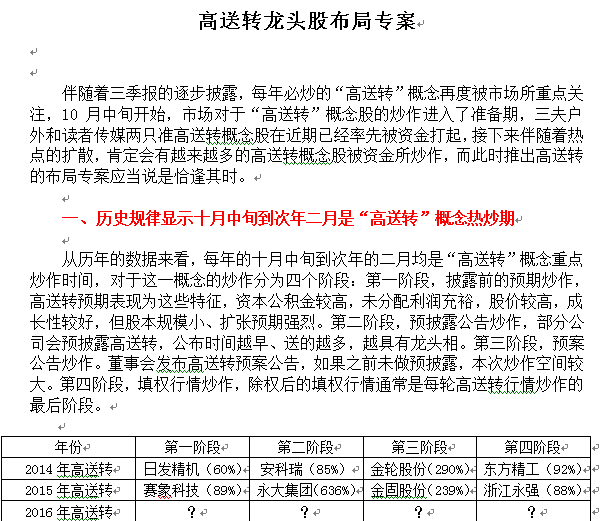 高送转龙头股布局专案

伴随着三季报的逐步披露，每年必炒的“高送转”概念再度被市场所重点关注，10 月中旬开始，市场对于“高送转”概念股的炒作进入了准备期，三夫户外和读者传媒两只准高送转概念股在近期已经率先被资金打起，接下来伴随着热点的扩散，肯定会有越来越多的高送转概念股被资金所炒作，而此时推出高送转的布局专案应当说是恰逢其时。

一、历史规律显示十月中旬到次年二月是“高送转”概念热炒期

从历年的数据来看，每年的十月中旬到次年的二月均是“高送转”概念重点炒作时间，对于这一概念的炒作分为四个阶段：第一阶段，披露前的预期炒作，高送转预期表现为这些特征，资本公积金较高，未分配利润充裕，股价较高，成长性较好，但股本规模小、扩张预期强烈。第二阶段，预披露公告炒作，部分公司会预披露高送转，公布时间越早、送的越多，越具有龙头相。第三阶段，预案公告炒作。董事会发布高送转预案公告，如果之前未做预披露，本次炒作空间较大。第四阶段，填权行情炒作，除权后的填权行情通常是每轮高送转行情炒作的最后阶段。

| 年份 | 第一阶段 | 第二阶段 | 第三阶段 | 第四阶段 |
|---|---|---|---|---|
| 2014 年高送转 | 日发精机（60%） | 安科瑞（85%） | 金轮股份（290%） | 东方精工（92%） |
| 2015 年高送转 | 赛象科技（89%） | 永大集团（636%） | 金固股份（239%） | 浙江永强（88%） |
| 2016 年高送转 | ？ | ？ | ？ | ？ |